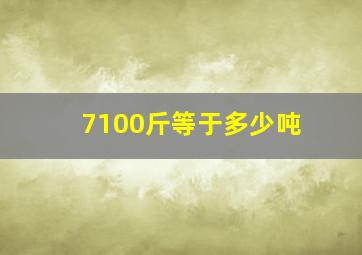 7100斤等于多少吨